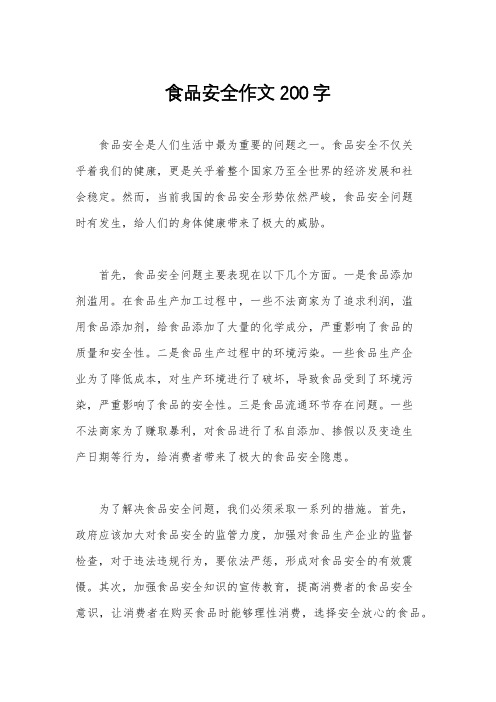 食品安全作文200字

食品安全是人们生活中最为重要的问题之一。食品安全不仅关乎着我们的健康，更是关乎着整个国家乃至全世界的经济发展和社会稳定。然而，当前我国的食品安全形势依然严峻，食品安全问题时有发生，给人们的身体健康带来了极大的威胁。

首先，食品安全问题主要表现在以下几个方面。一是食品添加剂滥用。在食品生产加工过程中，一些不法商家为了追求利润，滥用食品添加剂，给食品添加了大量的化学成分，严重影响了食品的质量和安全性。二是食品生产过程中的环境污染。一些食品生产企业为了降低成本，对生产环境进行了破坏，导致食品受到了环境污染，严重影响了食品的安全性。三是食品流通环节存在问题。一些不法商家为了赚取暴利，对食品进行了私自添加、掺假以及变造生产日期等行为，给消费者带来了极大的食品安全隐患。

为了解决食品安全问题，我们必须采取一系列的措施。首先，政府应该加大对食品安全的监管力度，加强对食品生产企业的监督检查，对于违法违规行为，要依法严惩，形成对食品安全的有效震慑。其次，加强食品安全知识的宣传教育，提高消费者的食品安全意识，让消费者在购买食品时能够理性消费，选择安全放心的食品。